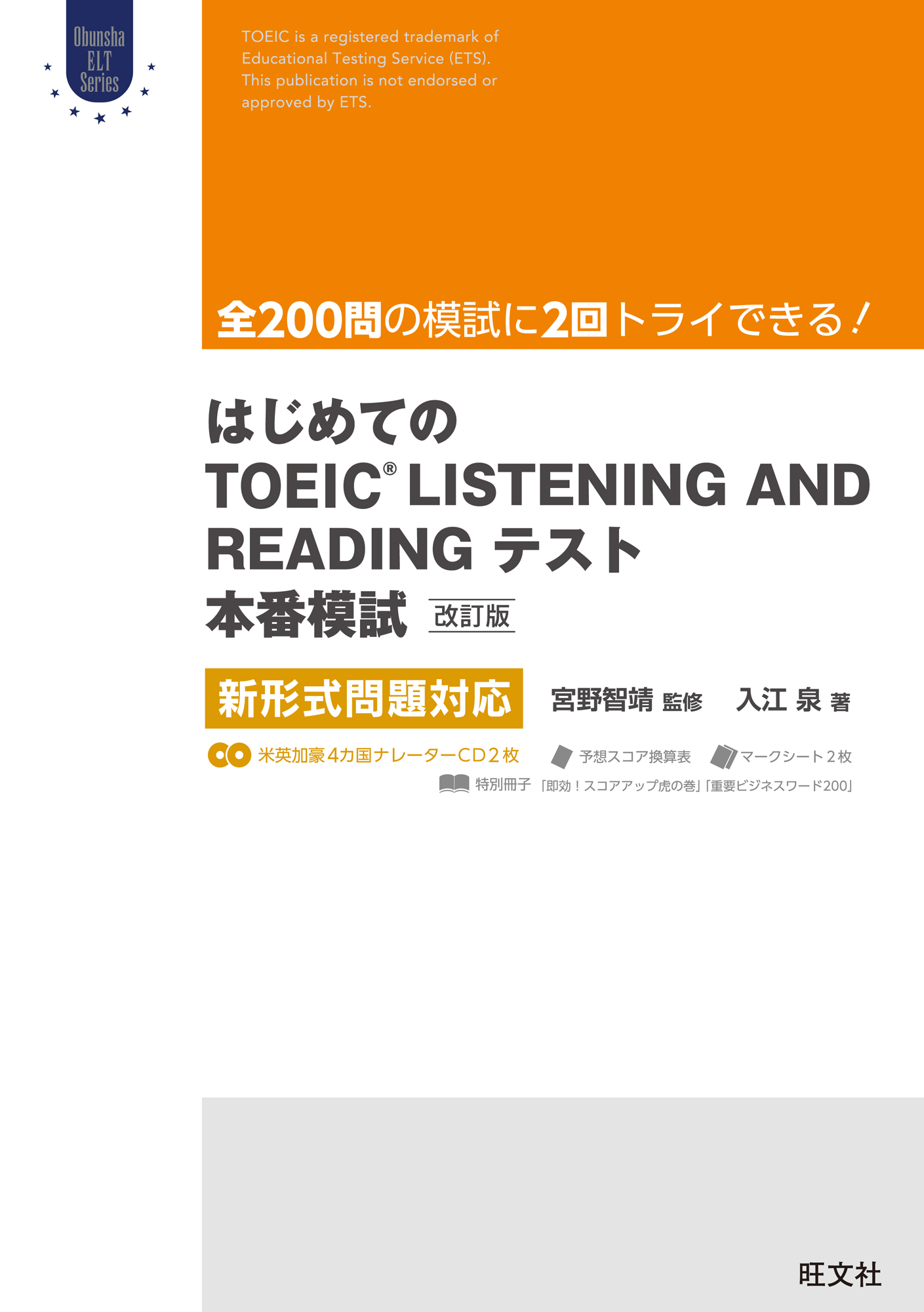 Obunsha ELT Series

TOEIC is a registered trademark of Educational Testing Service (ETS). This publication is not endorsed or approved by ETS.

全200問の模試に2回トライできる！

はじめての
TOEIC® LISTENING AND READING テスト
本番模試 改訂版

新形式問題対応 宮野智靖 監修 入江 泉 著

米英加豪4カ国ナレーターCD２枚 予想スコア換算表 マークシート２枚
特別冊子「即効！スコアアップ虎の巻」「重要ビジネスワード200」

旺文社